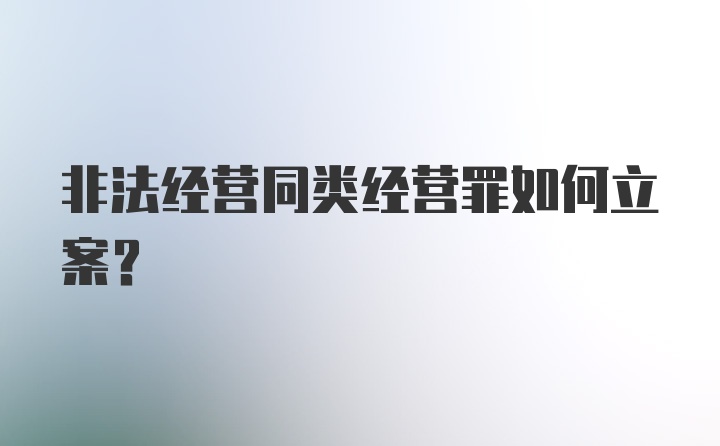 非法经营同类经营罪如何立案？